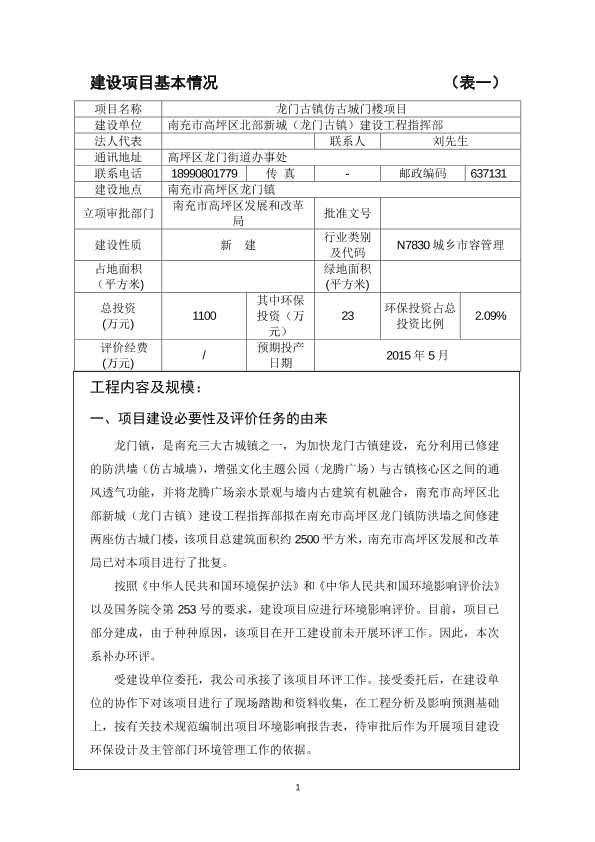 建设项目基本情况　　　　　　　　　　（表一）

| 项目名称 | 龙门古镇仿古城门楼项目 | | | | |
|---|---|---|---|---|---|
| 建设单位 | 南充市高坪区北部新城（龙门古镇）建设工程指挥部 | | | | |
| 法人代表 | | | 联系人 | 刘先生 | |
| 通讯地址 | 高坪区龙门街道办事处 | | | | |
| 联系电话 | 18990801779 | 传　真 | - | 邮政编码 | 637131 |
| 建设地点 | 南充市高坪区龙门镇 | | | | |
| 立项审批部门 | 南充市高坪区发展和改革局 | | 批准文号 | | |
| 建设性质 | 新　建 | | 行业类别及代码 | N7830 城乡市容管理 | |
| 占地面积（平方米） | | | 绿地面积（平方米） | | |
| 总投资（万元） | 1100 | 其中环保投资（万元） | 23 | 环保投资占总投资比例 | 2.09% |
| 评价经费（万元） | / | 预期投产日期 | 2015 年 5 月 | | |

工程内容及规模：

一、项目建设必要性及评价任务的由来

龙门镇，是南充三大古城镇之一，为加快龙门古镇建设，充分利用已修建的防洪墙（仿古城墙），增强文化主题公园（龙腾广场）与古镇核心区之间的通风透气功能，并将龙腾广场亲水景观与墙内古建筑有机融合，南充市高坪区北部新城（龙门古镇）建设工程指挥部拟在南充市高坪区龙门镇防洪墙之间修建两座仿古城门楼，该项目总建筑面积约 2500 平方米，南充市高坪区发展和改革局已对本项目进行了批复。

按照《中华人民共和国环境保护法》和《中华人民共和国环境影响评价法》以及国务院令第 253 号的要求，建设项目应进行环境影响评价。目前，项目已部分建成，由于种种原因，该项目在开工建设前未开展环评工作。因此，本次系补办环评。

受建设单位委托，我公司承接了该项目环评工作。接受委托后，在建设单位的协作下对该项目进行了现场踏勘和资料收集，在工程分析及影响预测基础上，按有关技术规范编制出项目环境影响报告表，待审批后作为开展项目建设环保设计及主管部门环境管理工作的依据。

1